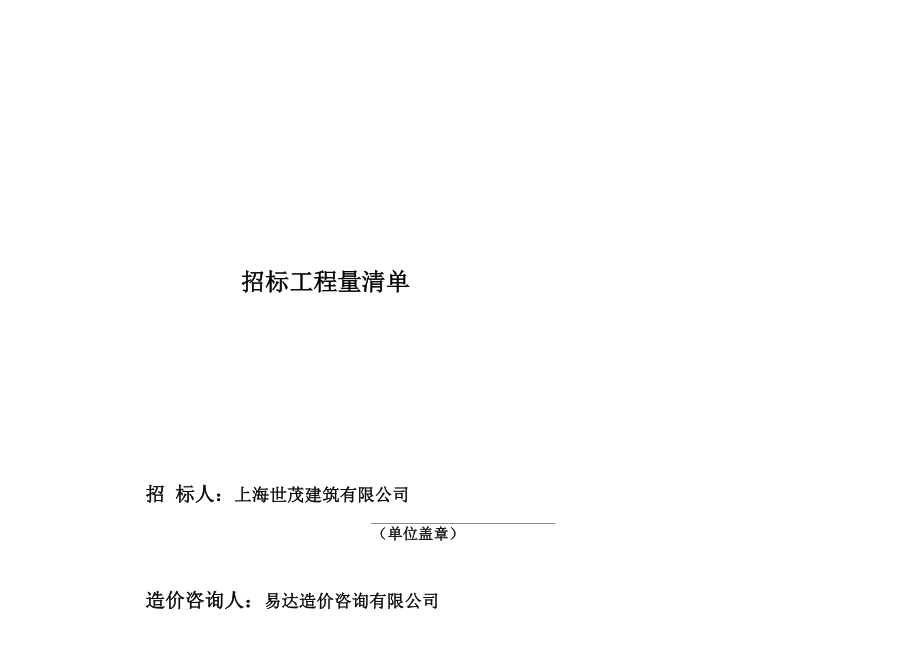 招标工程量清单

招 标人：上海世茂建筑有限公司

（单位盖章）

造价咨询人：易达造价咨询有限公司